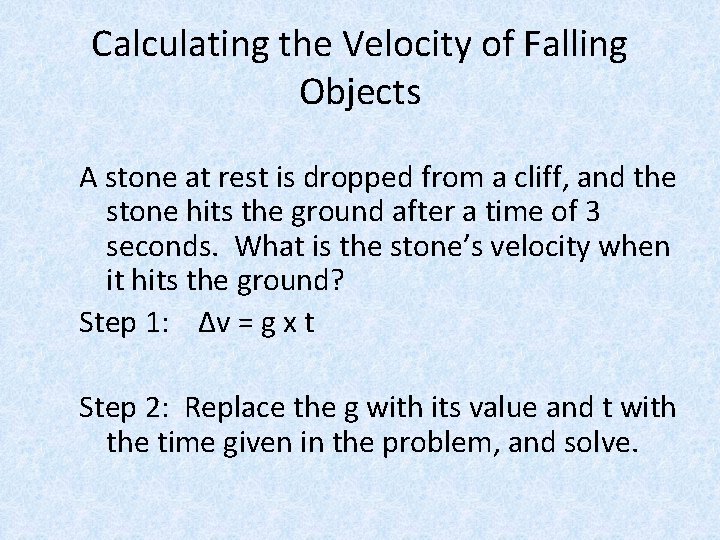 Calculating the Velocity of Falling Objects

A stone at rest is dropped from a cliff, and the stone hits the ground after a time of 3 seconds. What is the stone's velocity when it hits the ground?

Step 1: $\Delta v = g \times t$

Step 2: Replace the g with its value and t with the time given in the problem, and solve.